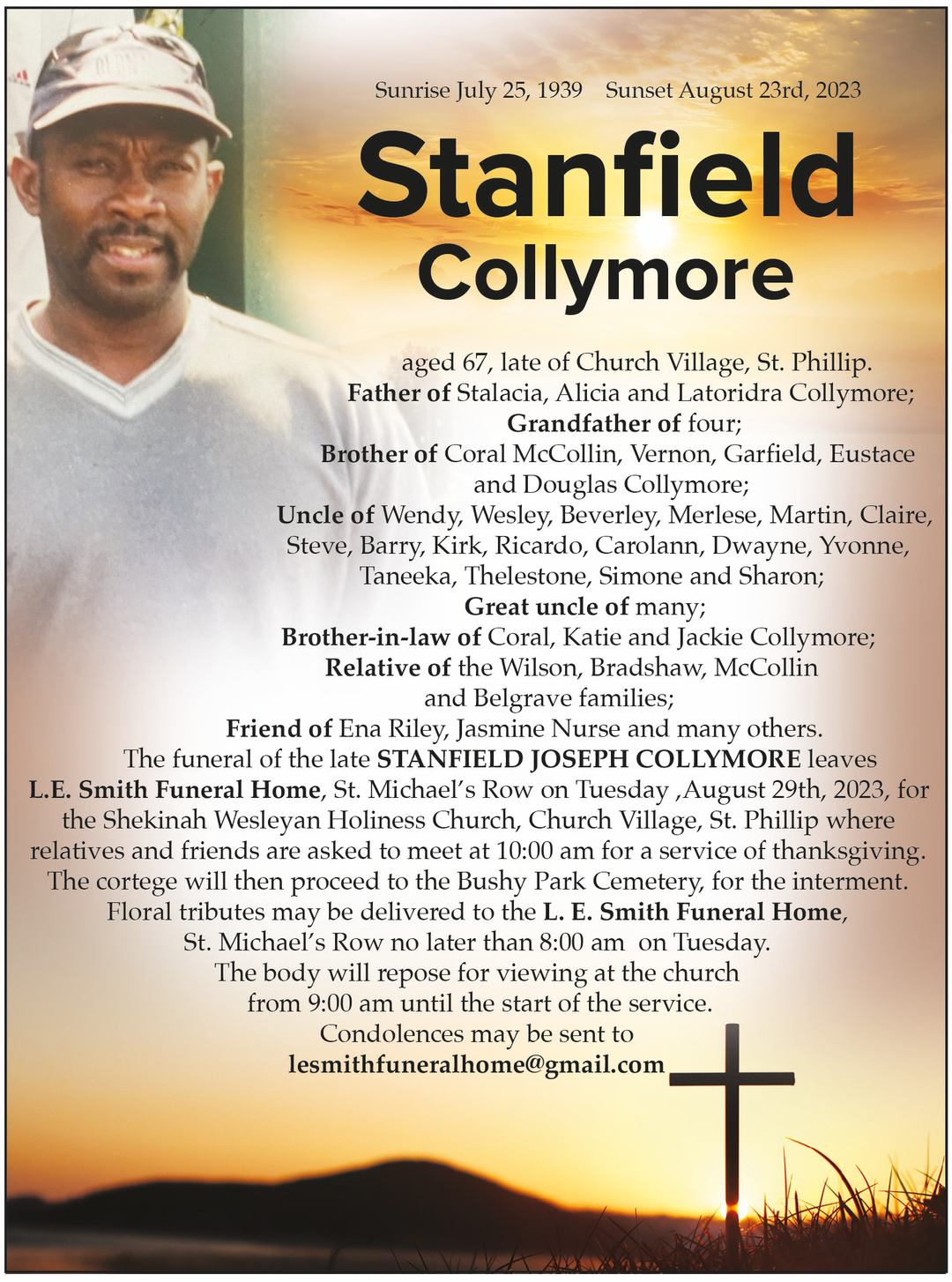 Sunrise July 25, 1939 Sunset August 23rd, 2023

Stanfield
Collymore

aged 67, late of Church Village, St. Phillip.
Father of Stalacia, Alicia and Latoridra Collymore;
Grandfather of four;
Brother of Coral McCollin, Vernon, Garfield, Eustace and Douglas Collymore;
Uncle of Wendy, Wesley, Beverley, Merlese, Martin, Claire, Steve, Barry, Kirk, Ricardo, Carolann, Dwayne, Yvonne, Taneeka, Thelestone, Simone and Sharon;
Great uncle of many;
Brother-in-law of Coral, Katie and Jackie Collymore;
Relative of the Wilson, Bradshaw, McCollin and Belgrave families;
Friend of Ena Riley, Jasmine Nurse and many others.

The funeral of the late STANFIELD JOSEPH COLLYMORE leaves L.E. Smith Funeral Home, St. Michael's Row on Tuesday ,August 29th, 2023, for the Shekinah Wesleyan Holiness Church, Church Village, St. Phillip where relatives and friends are asked to meet at 10:00 am for a service of thanksgiving. The cortege will then proceed to the Bushy Park Cemetery, for the interment. Floral tributes may be delivered to the L. E. Smith Funeral Home, St. Michael's Row no later than 8:00 am on Tuesday. The body will repose for viewing at the church from 9:00 am until the start of the service. Condolences may be sent to
lesmithfuneralhome@gmail.com